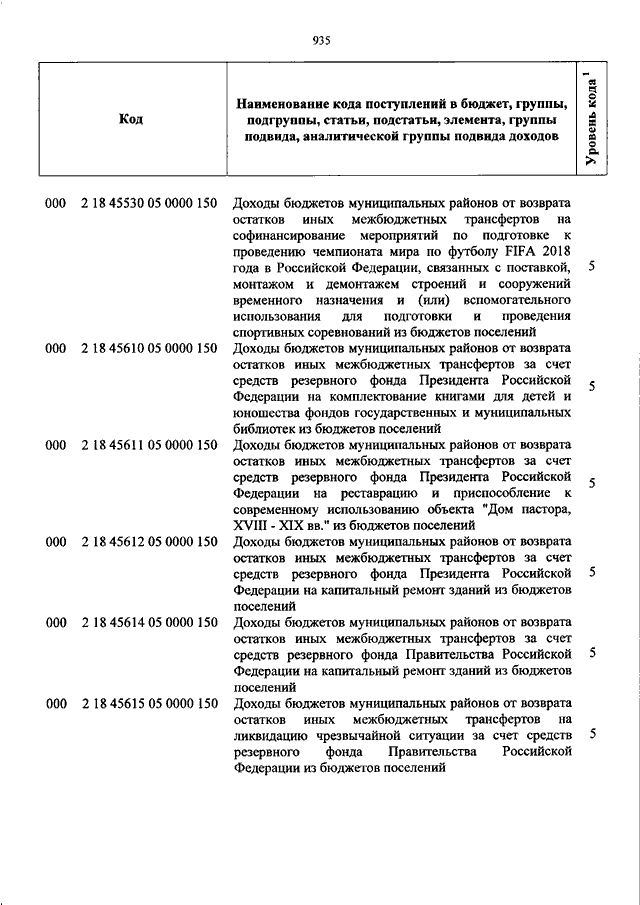 935

| Код | Наименование кода поступлений в бюджет, группы, подгруппы, статьи, подстатьи, элемента, группы подвида, аналитической группы подвида доходов | Уровень кода $^1$ |
|---|---|---|
| 000 2 18 45530 05 0000 150 | Доходы бюджетов муниципальных районов от возврата остатков иных межбюджетных трансфертов на софинансирование мероприятий по подготовке к проведению чемпионата мира по футболу FIFA 2018 года в Российской Федерации, связанных с поставкой, монтажом и демонтажем строений и сооружений временного назначения и (или) вспомогательного использования для подготовки и проведения спортивных соревнований из бюджетов поселений | 5 |
| 000 2 18 45610 05 0000 150 | Доходы бюджетов муниципальных районов от возврата остатков иных межбюджетных трансфертов за счет средств резервного фонда Президента Российской Федерации на комплектование книгами для детей и юношества фондов государственных и муниципальных библиотек из бюджетов поселений | 5 |
| 000 2 18 45611 05 0000 150 | Доходы бюджетов муниципальных районов от возврата остатков иных межбюджетных трансфертов за счет средств резервного фонда Президента Российской Федерации на реставрацию и приспособление к современному использованию объекта "Дом пастора, XVIII - XIX вв." из бюджетов поселений | 5 |
| 000 2 18 45612 05 0000 150 | Доходы бюджетов муниципальных районов от возврата остатков иных межбюджетных трансфертов за счет средств резервного фонда Президента Российской Федерации на капитальный ремонт зданий из бюджетов поселений | 5 |
| 000 2 18 45614 05 0000 150 | Доходы бюджетов муниципальных районов от возврата остатков иных межбюджетных трансфертов за счет средств резервного фонда Правительства Российской Федерации на капитальный ремонт зданий из бюджетов поселений | 5 |
| 000 2 18 45615 05 0000 150 | Доходы бюджетов муниципальных районов от возврата остатков иных межбюджетных трансфертов на ликвидацию чрезвычайной ситуации за счет средств резервного фонда Правительства Российской Федерации из бюджетов поселений | 5 |